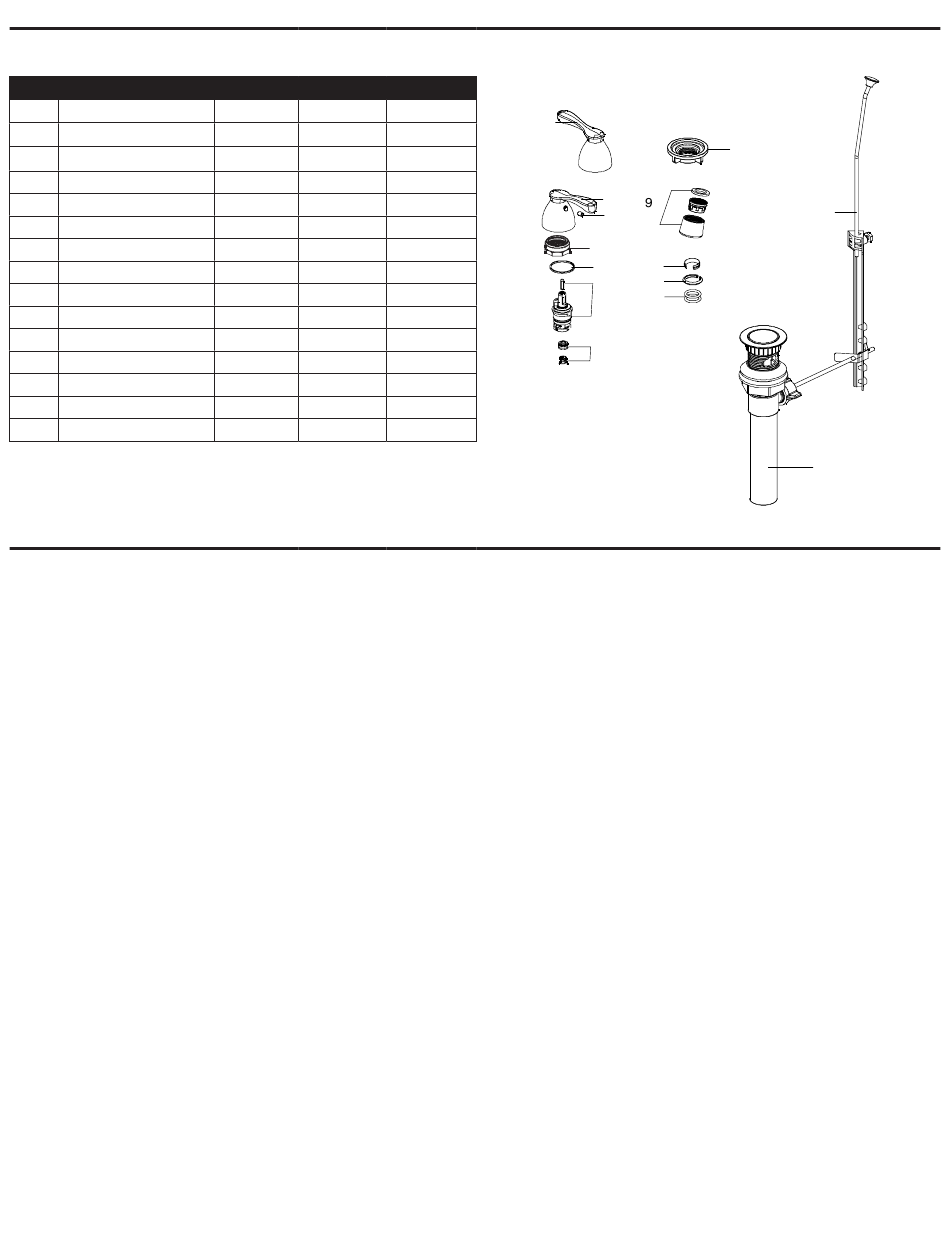 9